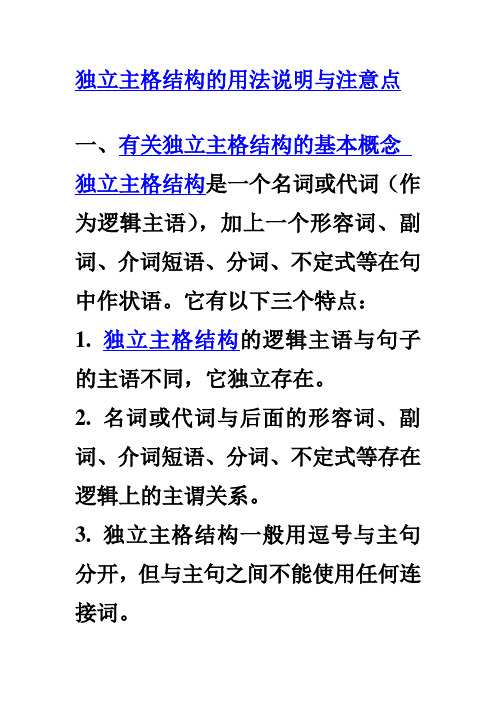 独立主格结构的用法说明与注意点

一、有关独立主格结构的基本概念

独立主格结构是一个名词或代词（作为逻辑主语），加上一个形容词、副词、介词短语、分词、不定式等在句中作状语。它有以下三个特点：

1. 独立主格结构的逻辑主语与句子的主语不同，它独立存在。

2. 名词或代词与后面的形容词、副词、介词短语、分词、不定式等存在逻辑上的主谓关系。

3. 独立主格结构一般用逗号与主句分开，但与主句之间不能使用任何连接词。